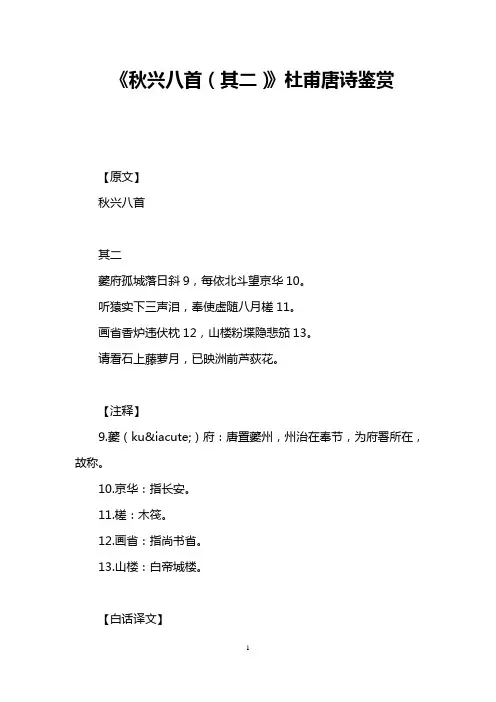 《秋兴八首（其二）》杜甫唐诗鉴赏

【原文】

秋兴八首

其二

夔府孤城落日斜 9，每依北斗望京华 10。

听猿实下三声泪，奉使虚随八月槎 11。

画省香炉违伏枕 12，山楼粉堞隐悲笳 13。

请看石上藤萝月，已映洲前芦荻花。

【注释】

9.夔（ku&iacute;）府：唐置夔州，州治在奉节，为府署所在，故称。

10.京华：指长安。

11.槎：木筏。

12.画省：指尚书省。

13.山楼：白帝城楼。

【白话译文】

1